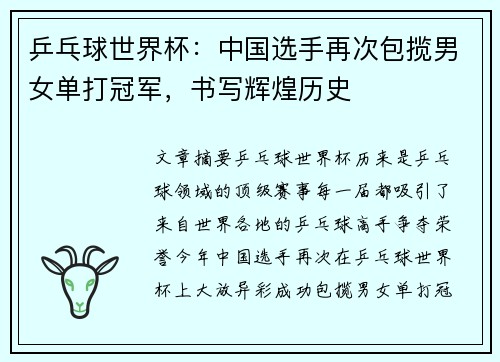 乒乓球世界杯：中国选手再次包揽男女单打冠军，书写辉煌历史

文章摘要乒乓球世界杯历来是乒乓球领域的顶级赛事每一届都吸引了来自世界各地的乒乓球高手争夺荣誉今年中国选手再次在乒乓球世界杯上大放异彩成功包揽男女单打冠